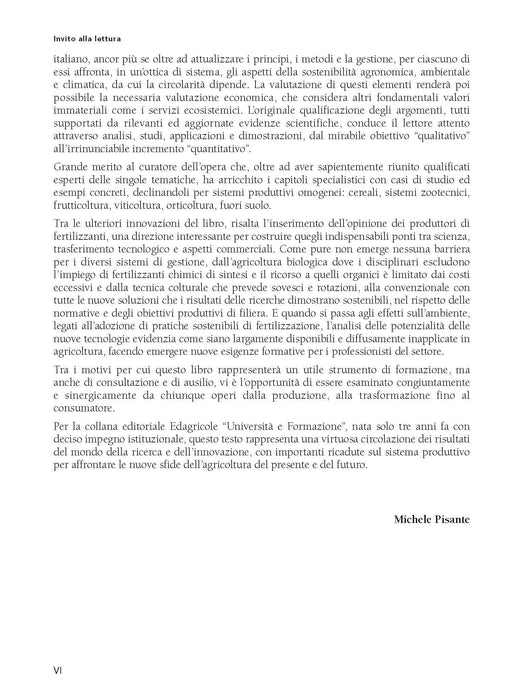 Invito alla lettura

italiano, ancor più se oltre ad attualizzare i principi, i metodi e la gestione, per ciascuno di essi affronta, in un'ottica di sistema, gli aspetti della sostenibilità agronomica, ambientale e climatica, da cui la circolarità dipende. La valutazione di questi elementi renderà poi possibile la necessaria valutazione economica, che considera altri fondamentali valori immateriali come i servizi ecosistemici. L'originale qualificazione degli argomenti, tutti supportati da rilevanti ed aggiornate evidenze scientifiche, conduce il lettore attento attraverso analisi, studi, applicazioni e dimostrazioni, dal mirabile obiettivo "qualitativo" all'irrinunciabile incremento "quantitativo".

Grande merito al curatore dell'opera che, oltre ad aver sapientemente riunito qualificati esperti delle singole tematiche, ha arricchito i capitoli specialistici con casi di studio ed esempi concreti, declinandoli per sistemi produttivi omogenei: cereali, sistemi zootecnici, frutticoltura, viticoltura, orticoltura, fuori suolo.

Tra le ulteriori innovazioni del libro, risalta l'inserimento dell'opinione dei produttori di fertilizzanti, una direzione interessante per costruire quegli indispensabili ponti tra scienza, trasferimento tecnologico e aspetti commerciali. Come pure non emerge nessuna barriera per i diversi sistemi di gestione, dall'agricoltura biologica dove i disciplinari escludono l'impiego di fertilizzanti chimici di sintesi e il ricorso a quelli organici è limitato dai costi eccessivi e dalla tecnica colturale che prevede sovesci e rotazioni, alla convenzionale con tutte le nuove soluzioni che i risultati delle ricerche dimostrano sostenibili, nel rispetto delle normative e degli obiettivi produttivi di filiera. E quando si passa agli effetti sull'ambiente, legati all'adozione di pratiche sostenibili di fertilizzazione, l'analisi delle potenzialità delle nuove tecnologie evidenzia come siano largamente disponibili e diffusamente inapplicate in agricoltura, facendo emergere nuove esigenze formative per i professionisti del settore.

Tra i motivi per cui questo libro rappresenterà un utile strumento di formazione, ma anche di consultazione e di ausilio, vi è l'opportunità di essere esaminato congiuntamente e sinergicamente da chiunque operi dalla produzione, alla trasformazione fino al consumatore.

Per la collana editoriale Edagricole "Università e Formazione", nata solo tre anni fa con deciso impegno istituzionale, questo testo rappresenta una virtuosa circolazione dei risultati del mondo della ricerca e dell'innovazione, con importanti ricadute sul sistema produttivo per affrontare le nuove sfide dell'agricoltura del presente e del futuro.

Michele Pisante

VI